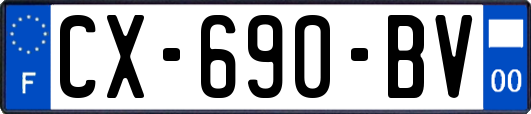 F
CX-690-BV
00